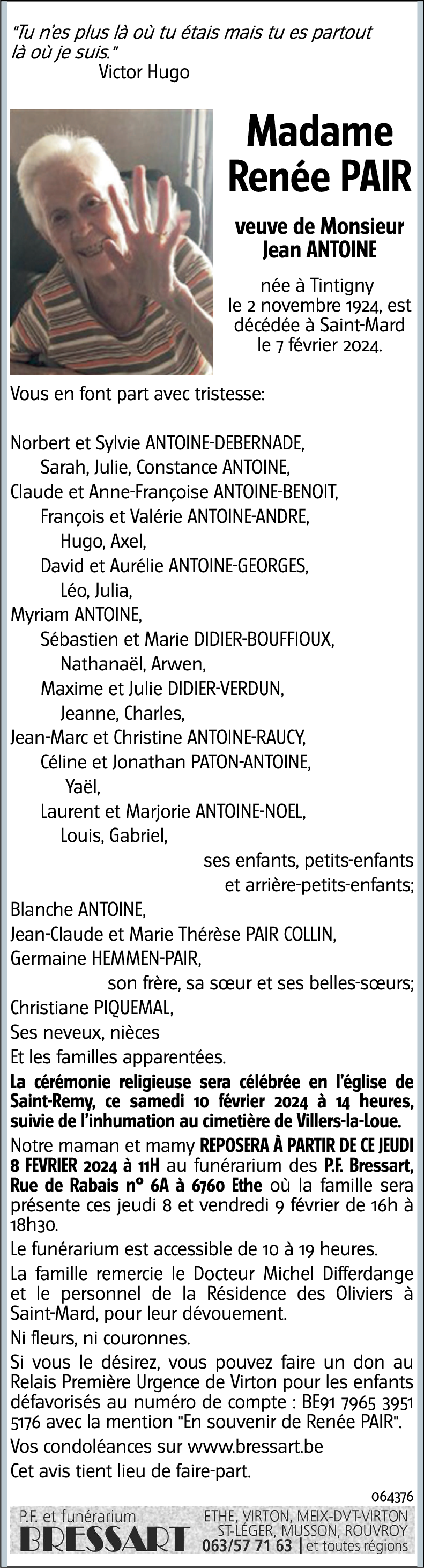 "Tu n'es plus là où tu étais mais tu es partout là où je suis."
Victor Hugo

Madame
Renée PAIR

veuve de Monsieur
Jean ANTOINE

née à Tintigny le 2 novembre 1924, est décédée à Saint-Mard le 7 février 2024.

Vous en font part avec tristesse:

Norbert et Sylvie ANTOINE-DEBERNADE,
Sarah, Julie, Constance ANTOINE,
Claude et Anne-Françoise ANTOINE-BENOIT,
François et Valérie ANTOINE-ANDRE,
Hugo, Axel,
David et Aurélie ANTOINE-GEORGES,
Léo, Julia,
Myriam ANTOINE,
Sébastien et Marie DIDIER-BOUFFIOUX,
Nathanaël, Arwen,
Maxime et Julie DIDIER-VERDUN,
Jeanne, Charles,
Jean-Marc et Christine ANTOINE-RAUCY,
Céline et Jonathan PATON-ANTOINE,
Yaël,
Laurent et Marjorie ANTOINE-NOEL,
Louis, Gabriel,
ses enfants, petits-enfants et arrière-petits-enfants;
Blanche ANTOINE,
Jean-Claude et Marie Thérèse PAIR COLLIN,
Germaine HEMMEN-PAIR,
son frère, sa sœur et ses belles-sœurs;
Christiane PIQUEMAL,
Ses neveux, nièces
Et les familles apparentées.

La cérémonie religieuse sera célébrée en l'église de Saint-Remy, ce samedi 10 février 2024 à 14 heures, suivie de l'inhumation au cimetière de Villers-la-Loue.

Notre maman et mamy REPOSERA À PARTIR DE CE JEUDI 8 FEVRIER 2024 à 11H au funérarium des P.F. Bressart, Rue de Rabais n° 6A à 6760 Ethe où la famille sera présente ces jeudi 8 et vendredi 9 février de 16h à 18h30.

Le funérarium est accessible de 10 à 19 heures.

La famille remercie le Docteur Michel Differdange et le personnel de la Résidence des Oliviers à Saint-Mard, pour leur dévouement.

Ni fleurs, ni couronnes.

Si vous le désirez, vous pouvez faire un don au Relais Première Urgence de Virton pour les enfants défavorisés au numéro de compte : BE91 7965 3951 5176 avec la mention "En souvenir de Renée PAIR".

Vos condoléances sur www.bressart.be

Cet avis tient lieu de faire-part.

064376

P.F. et funérarium
BRESSART
ETHE, VIRTON, MEIX-DVT-VIRTON
ST-LÉGER, MUSSON, ROUVROY
063/57 71 63 | et toutes régions